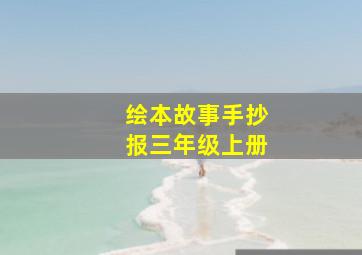 绘本故事手抄报三年级上册